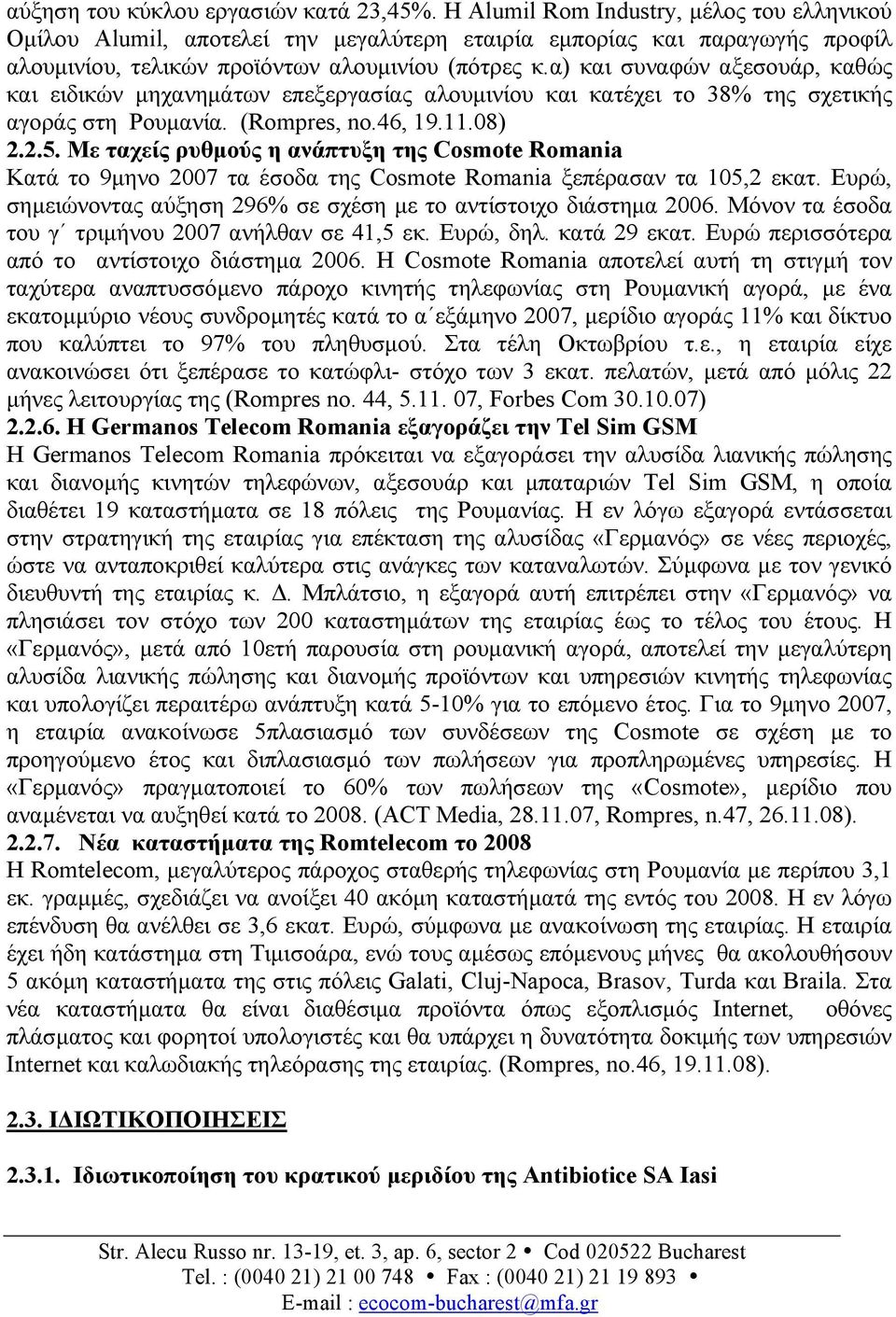 αύξηση του κύκλου εργασιών κατά 23,45%. Η Alumil Rom Industry, μέλος του ελληνικού Ομίλου Alumil, αποτελεί την μεγαλύτερη εταιρία εμπορίας και παραγωγής προφίλ αλουμινίου, τελικών προϊόντων αλουμινίου (πότρες κ.α) και συναφών αξεσουάρ, καθώς και ειδικών μηχανημάτων επεξεργασίας αλουμινίου και κατέχει το 38% της σχετικής αγοράς στη Ρουμανία. (Rompres, no.46, 19.11.08)

2.2.5. Με ταχείς ρυθμούς η ανάπτυξη της Cosmote Romania

Κατά το 9μηνο 2007 τα έσοδα της Cosmote Romania ξεπέρασαν τα 105,2 εκατ. Ευρώ, σημειώνοντας αύξηση 296% σε σχέση με το αντίστοιχο διάστημα 2006. Μόνον τα έσοδα του γ΄ τριμήνου 2007 ανήλθαν σε 41,5 εκ. Ευρώ, δηλ. κατά 29 εκατ. Ευρώ περισσότερα από το αντίστοιχο διάστημα 2006. Η Cosmote Romania αποτελεί αυτή τη στιγμή τον ταχύτερα αναπτυσσόμενο πάροχο κινητής τηλεφωνίας στη Ρουμανική αγορά, με ένα εκατομμύριο νέους συνδρομητές κατά το α΄εξάμηνο 2007, μερίδιο αγοράς 11% και δίκτυο που καλύπτει το 97% του πληθυσμού. Στα τέλη Οκτωβρίου τ.ε., η εταιρία είχε ανακοινώσει ότι ξεπέρασε το κατώφλι- στόχο των 3 εκατ. πελατών, μετά από μόλις 22 μήνες λειτουργίας της (Rompres no. 44, 5.11. 07, Forbes Com 30.10.07)

2.2.6. Η Germanos Telecom Romania εξαγοράζει την Tel Sim GSM

Η Germanos Telecom Romania πρόκειται να εξαγοράσει την αλυσίδα λιανικής πώλησης και διανομής κινητών τηλεφώνων, αξεσουάρ και μπαταριών Tel Sim GSM, η οποία διαθέτει 19 καταστήματα σε 18 πόλεις της Ρουμανίας. Η εν λόγω εξαγορά εντάσσεται στην στρατηγική της εταιρίας για επέκταση της αλυσίδας «Γερμανός» σε νέες περιοχές, ώστε να ανταποκριθεί καλύτερα στις ανάγκες των καταναλωτών. Σύμφωνα με τον γενικό διευθυντή της εταιρίας κ. Δ. Μπλάτσιο, η εξαγορά αυτή επιτρέπει στην «Γερμανός» να πλησιάσει τον στόχο των 200 καταστημάτων της εταιρίας έως το τέλος του έτους. Η «Γερμανός», μετά από 10ετή παρουσία στη ρουμανική αγορά, αποτελεί την μεγαλύτερη αλυσίδα λιανικής πώλησης και διανομής προϊόντων και υπηρεσιών κινητής τηλεφωνίας και υπολογίζει περαιτέρω ανάπτυξη κατά 5-10% για το επόμενο έτος. Για το 9μηνο 2007, η εταιρία ανακοίνωσε 5πλασιασμό των συνδέσεων της Cosmote σε σχέση με το προηγούμενο έτος και διπλασιασμό των πωλήσεων για προπληρωμένες υπηρεσίες. Η «Γερμανός» πραγματοποιεί το 60% των πωλήσεων της «Cosmote», μερίδιο που αναμένεται να αυξηθεί κατά το 2008. (ACT Media, 28.11.07, Rompres, n.47, 26.11.08).

2.2.7. Νέα καταστήματα της Romtelecom το 2008

Η Romtelecom, μεγαλύτερος πάροχος σταθερής τηλεφωνίας στη Ρουμανία με περίπου 3,1 εκ. γραμμές, σχεδιάζει να ανοίξει 40 ακόμη καταστήματά της εντός του 2008. Η εν λόγω επένδυση θα ανέλθει σε 3,6 εκατ. Ευρώ, σύμφωνα με ανακοίνωση της εταιρίας. Η εταιρία έχει ήδη κατάστημα στη Τιμισοάρα, ενώ τους αμέσως επόμενους μήνες θα ακολουθήσουν 5 ακόμη καταστήματα της στις πόλεις Galati, Cluj-Napoca, Brasov, Turda και Braila. Στα νέα καταστήματα θα είναι διαθέσιμα προϊόντα όπως εξοπλισμός Internet, οθόνες πλάσματος και φορητοί υπολογιστές και θα υπάρχει η δυνατότητα δοκιμής των υπηρεσιών Internet και καλωδιακής τηλεόρασης της εταιρίας. (Rompres, no.46, 19.11.08).

2.3. ΙΔΙΩΤΙΚΟΠΟΙΗΣΕΙΣ

2.3.1. Ιδιωτικοποίηση του κρατικού μεριδίου της Antibiotice SA Iasi

Str. Alecu Russo nr. 13-19, et. 3, ap. 6, sector 2 • Cod 020522 Bucharest
Tel. : (0040 21) 21 00 748 • Fax : (0040 21) 21 19 893 •
E-mail : ecocom-bucharest@mfa.gr